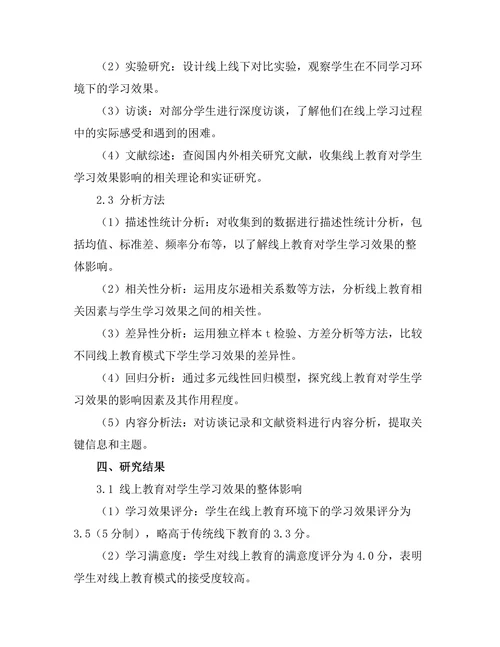 （2）实验研究：设计线上线下对比实验，观察学生在不同学习环境下的学习效果。

（3）访谈：对部分学生进行深度访谈，了解他们在线上学习过程中的实际感受和遇到的困难。

（4）文献综述：查阅国内外相关研究文献，收集线上教育对学生学习效果影响的相关理论和实证研究。

2.3 分析方法

（1）描述性统计分析：对收集到的数据进行描述性统计分析，包括均值、标准差、频率分布等，以了解线上教育对学生学习效果的整体影响。

（2）相关性分析：运用皮尔逊相关系数等方法，分析线上教育相关因素与学生学习效果之间的相关性。

（3）差异性分析：运用独立样本 t 检验、方差分析等方法，比较不同线上教育模式下学生学习效果的差异性。

（4）回归分析：通过多元线性回归模型，探究线上教育对学生学习效果的影响因素及其作用程度。

（5）内容分析法：对访谈记录和文献资料进行内容分析，提取关键信息和主题。

四、研究结果

3.1 线上教育对学生学习效果的整体影响

（1）学习效果评分：学生在线上教育环境下的学习效果评分为 3.5（5 分制），略高于传统线下教育的 3.3 分。

（2）学习满意度：学生对线上教育的满意度评分为 4.0 分，表明学生对线上教育模式的接受度较高。